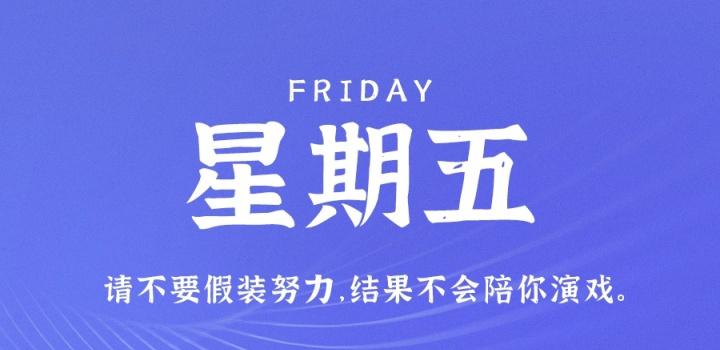 FRIDAY

星期五

请不要假装努力,结果不会陪你演戏。